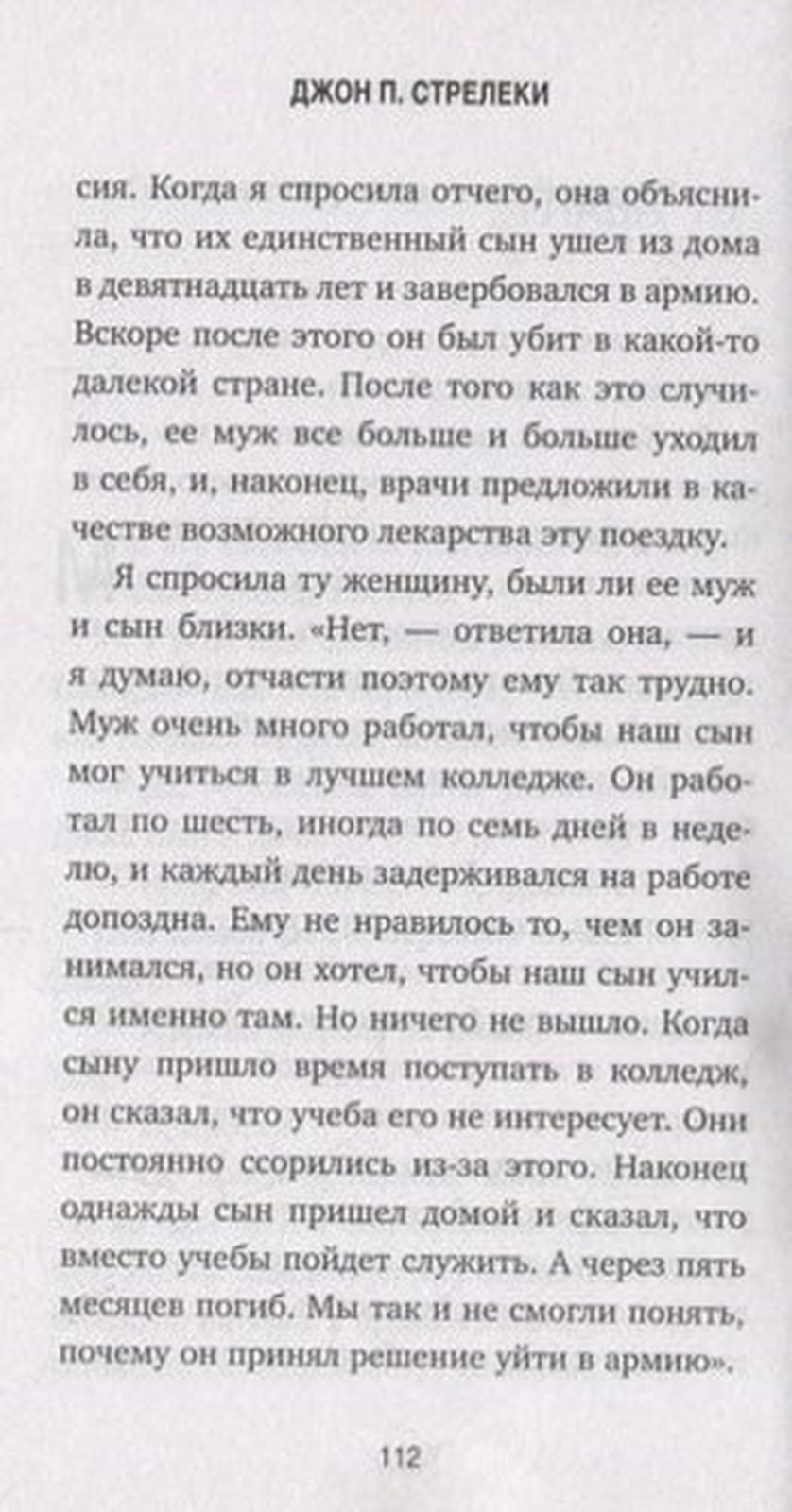 ДЖОН П. СТРЕЛЕКИ

сия. Когда я спросила отчего, она объяснила, что их единственный сын ушел из дома в девятнадцать лет и завербовался в армию. Вскоре после этого он был убит в какой-то далекой стране. После того как это случилось, ее муж все больше и больше уходил в себя, и, наконец, врачи предложили в качестве возможного лекарства эту поездку.

Я спросила ту женщину, были ли ее муж и сын близки. «Нет, — ответила она, — и я думаю, отчасти поэтому ему так трудно. Муж очень много работал, чтобы наш сын мог учиться в лучшем колледже. Он работал по шесть, иногда по семь дней в неделю, и каждый день задерживался на работе допоздна. Ему не нравилось то, чем он занимался, но он хотел, чтобы наш сын учился именно там. Но ничего не вышло. Когда сыну пришло время поступать в колледж, он сказал, что учеба его не интересует. Они постоянно ссорились из-за этого. Наконец однажды сын пришел домой и сказал, что вместо учебы пойдет служить. А через пять месяцев погиб. Мы так и не смогли понять, почему он принял решение уйти в армию».

112